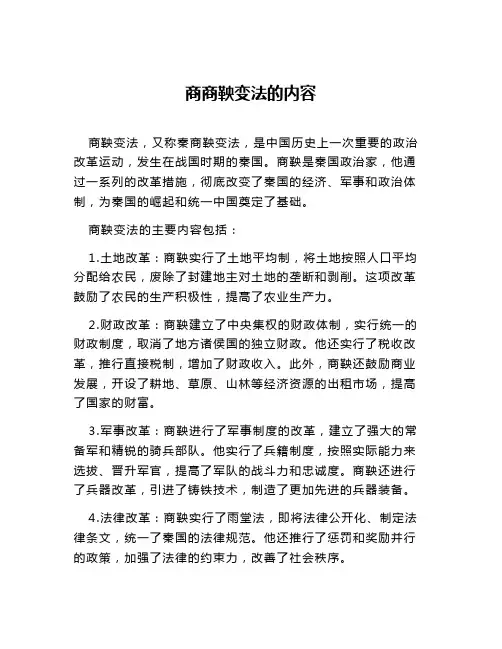 商商鞅变法的内容

商鞅变法，又称秦商鞅变法，是中国历史上一次重要的政治改革运动，发生在战国时期的秦国。商鞅是秦国政治家，他通过一系列的改革措施，彻底改变了秦国的经济、军事和政治体制，为秦国的崛起和统一中国奠定了基础。

商鞅变法的主要内容包括：

1.土地改革：商鞅实行了土地平均制，将土地按照人口平均分配给农民，废除了封建地主对土地的垄断和剥削。这项改革鼓励了农民的生产积极性，提高了农业生产力。

2.财政改革：商鞅建立了中央集权的财政体制，实行统一的财政制度，取消了地方诸侯国的独立财政。他还实行了税收改革，推行直接税制，增加了财政收入。此外，商鞅还鼓励商业发展，开设了耕地、草原、山林等经济资源的出租市场，提高了国家的财富。

3.军事改革：商鞅进行了军事制度的改革，建立了强大的常备军和精锐的骑兵部队。他实行了兵籍制度，按照实际能力来选拔、晋升军官，提高了军队的战斗力和忠诚度。商鞅还进行了兵器改革，引进了铸铁技术，制造了更加先进的兵器装备。

4.法律改革：商鞅实行了雨堂法，即将法律公开化、制定法律条文，统一了秦国的法律规范。他还推行了惩罚和奖励并行的政策，加强了法律的约束力，改善了社会秩序。